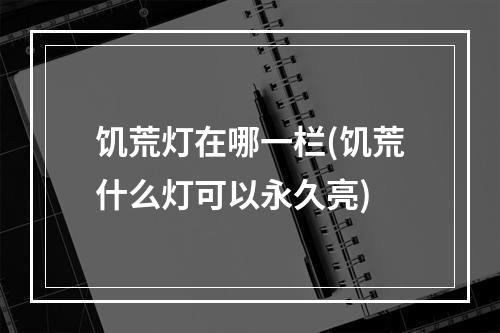 饥荒灯在哪一栏(饥荒什么灯可以永久亮)